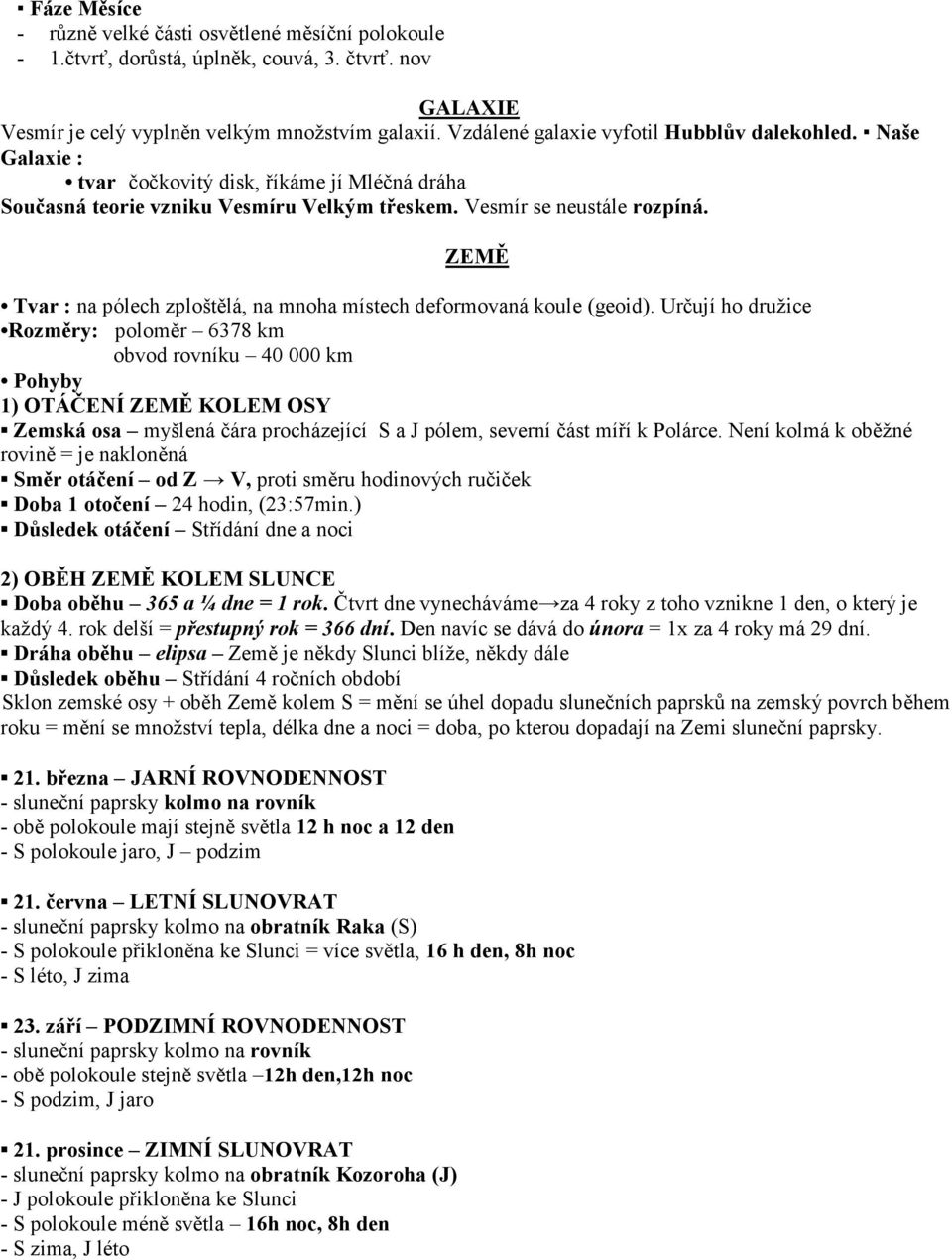 ▪ Fáze Měsíce
- různě velké části osvětlené měsíční polokoule
- 1.čtvrť, dorůstá, úplněk, couvá, 3. čtvrť. nov

GALAXIE
Vesmír je celý vyplněn velkým množstvím galaxií. Vzdálené galaxie vyfotil Hubblův dalekohled. ▪ Naše Galaxie :
• tvar čočkovitý disk, říkáme jí Mléčná dráha
Současná teorie vzniku Vesmíru Velkým třeskem. Vesmír se neustále rozpíná.

ZEMĚ

• Tvar : na pólech zploštělá, na mnoha místech deformovaná koule (geoid). Určují ho družice
•Rozměry: poloměr – 6378 km
obvod rovníku – 40 000 km
• Pohyby
1) OTÁČENÍ ZEMĚ KOLEM OSY
▪ Zemská osa – myšlená čára procházející S a J pólem, severní část míří k Polárce. Není kolmá k oběžné rovině = je nakloněná
▪ Směr otáčení – od Z → V, proti směru hodinových ručiček
▪ Doba 1 otočení – 24 hodin, (23:57min.)
▪ Důsledek otáčení – Střídání dne a noci

2) OBĚH ZEMĚ KOLEM SLUNCE
▪ Doba oběhu – 365 a ¼ dne = 1 rok. Čtvrt dne vynecháváme→za 4 roky z toho vznikne 1 den, o který je každý 4. rok delší = přestupný rok = 366 dní. Den navíc se dává do února = 1x za 4 roky má 29 dní.
▪ Dráha oběhu – elipsa – Země je někdy Slunci blíže, někdy dále
▪ Důsledek oběhu – Střídání 4 ročních období
Sklon zemské osy + oběh Země kolem S = mění se úhel dopadu slunečních paprsků na zemský povrch během roku = mění se množství tepla, délka dne a noci = doba, po kterou dopadají na Zemi sluneční paprsky.

▪ 21. března – JARNÍ ROVNODENNOST
- sluneční paprsky kolmo na rovník
- obě polokoule mají stejně světla 12 h noc a 12 den
- S polokoule jaro, J – podzim

▪ 21. června – LETNÍ SLUNOVRAT
- sluneční paprsky kolmo na obratník Raka (S)
- S polokoule přikloněna ke Slunci = více světla, 16 h den, 8h noc
- S léto, J zima

▪ 23. září – PODZIMNÍ ROVNODENNOST
- sluneční paprsky kolmo na rovník
- obě polokoule stejně světla –12h den,12h noc
- S podzim, J jaro

▪ 21. prosince – ZIMNÍ SLUNOVRAT
- sluneční paprsky kolmo na obratník Kozoroha (J)
- J polokoule přikloněna ke Slunci
- S polokoule méně světla – 16h noc, 8h den
- S zima, J léto